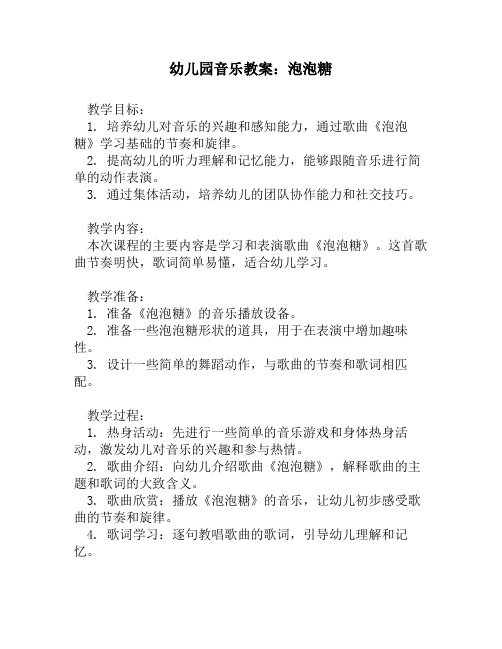 幼儿园音乐教案：泡泡糖

教学目标：
1. 培养幼儿对音乐的兴趣和感知能力，通过歌曲《泡泡糖》学习基础的节奏和旋律。
2. 提高幼儿的听力理解和记忆能力，能够跟随音乐进行简单的动作表演。
3. 通过集体活动，培养幼儿的团队协作能力和社交技巧。

教学内容：
本次课程的主要内容是学习和表演歌曲《泡泡糖》。这首歌曲节奏明快，歌词简单易懂，适合幼儿学习。

教学准备：
1. 准备《泡泡糖》的音乐播放设备。
2. 准备一些泡泡糖形状的道具，用于在表演中增加趣味性。
3. 设计一些简单的舞蹈动作，与歌曲的节奏和歌词相匹配。

教学过程：
1. 热身活动：先进行一些简单的音乐游戏和身体热身活动，激发幼儿对音乐的兴趣和参与热情。
2. 歌曲介绍：向幼儿介绍歌曲《泡泡糖》，解释歌曲的主题和歌词的大致含义。
3. 歌曲欣赏：播放《泡泡糖》的音乐，让幼儿初步感受歌曲的节奏和旋律。
4. 歌词学习：逐句教唱歌曲的歌词，引导幼儿理解和记忆。